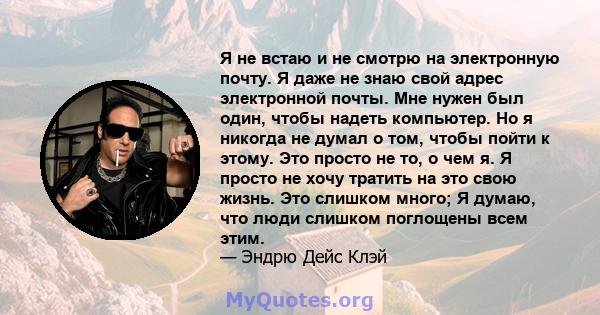 Я не встаю и не смотрю на электронную почту. Я даже не знаю свой адрес электронной почты. Мне нужен был один, чтобы надеть компьютер. Но я никогда не думал о том, чтобы пойти к этому. Это просто не то, о чем я. Я просто не хочу тратить на это свою жизнь. Это слишком много; Я думаю, что люди слишком поглощены всем этим.
— Эндрю Дейс Клэй

MyQuotes.org